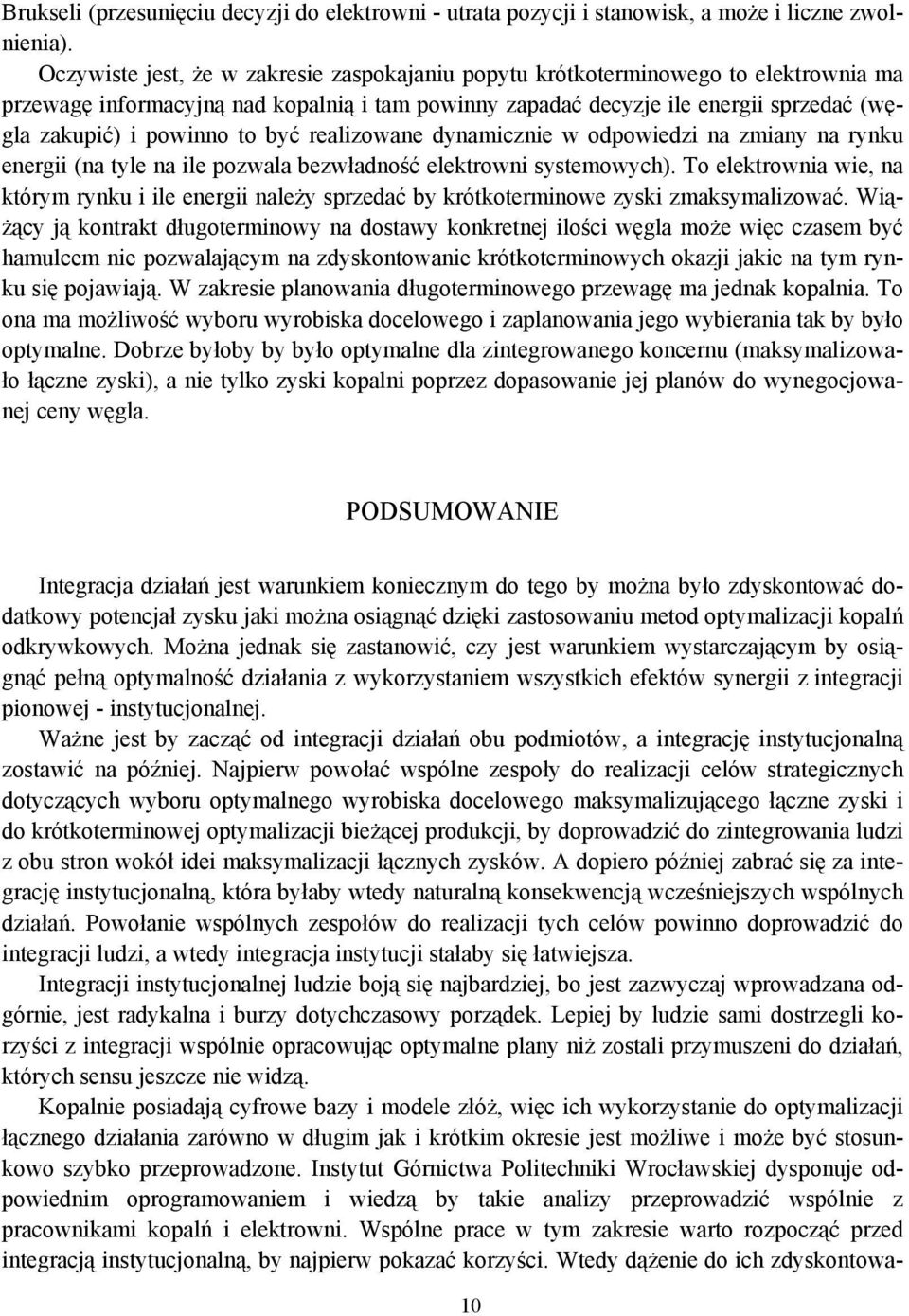 Brukseli (przesunięciu decyzji do elektrowni - utrata pozycji i stanowisk, a może i liczne zwolnienia).

Oczywiste jest, że w zakresie zaspokajaniu popytu krótkoterminowego to elektrownia ma przewagę informacyjną nad kopalnią i tam powinny zapadać decyzje ile energii sprzedać (węgla zakupić) i powinno to być realizowane dynamicznie w odpowiedzi na zmiany na rynku energii (na tyle na ile pozwala bezwładność elektrowni systemowych). To elektrownia wie, na którym rynku i ile energii należy sprzedać by krótkoterminowe zyski zmaksymalizować. Wiążący ją kontrakt długoterminowy na dostawy konkretnej ilości węgla może więc czasem być hamulcem nie pozwalającym na zdyskontowanie krótkoterminowych okazji jakie na tym rynku się pojawiają. W zakresie planowania długoterminowego przewagę ma jednak kopalnia. To ona ma możliwość wyboru wyrobiska docelowego i zaplanowania jego wybierania tak by było optymalne. Dobrze byłoby by było optymalne dla zintegrowanego koncernu (maksymalizowało łączne zyski), a nie tylko zyski kopalni poprzez dopasowanie jej planów do wynegocjowanej ceny węgla.

PODSUMOWANIE

Integracja działań jest warunkiem koniecznym do tego by można było zdyskontować dodatkowy potencjał zysku jaki można osiągnąć dzięki zastosowaniu metod optymalizacji kopalń odkrywkowych. Można jednak się zastanowić, czy jest warunkiem wystarczającym by osiągnąć pełną optymalność działania z wykorzystaniem wszystkich efektów synergii z integracji pionowej - instytucjonalnej.

Ważne jest by zacząć od integracji działań obu podmiotów, a integrację instytucjonalną zostawić na później. Najpierw powołać wspólne zespoły do realizacji celów strategicznych dotyczących wyboru optymalnego wyrobiska docelowego maksymalizującego łączne zyski i do krótkoterminowej optymalizacji bieżącej produkcji, by doprowadzić do zintegrowania ludzi z obu stron wokół idei maksymalizacji łącznych zysków. A dopiero później zabrać się za integrację instytucjonalną, która byłaby wtedy naturalną konsekwencją wcześniejszych wspólnych działań. Powołanie wspólnych zespołów do realizacji tych celów powinno doprowadzić do integracji ludzi, a wtedy integracja instytucji stałaby się łatwiejsza.

Integracji instytucjonalnej ludzie boją się najbardziej, bo jest zazwyczaj wprowadzana odgórnie, jest radykalna i burzy dotychczasowy porządek. Lepiej by ludzie sami dostrzegli korzyści z integracji wspólnie opracowując optymalne plany niż zostali przymuszeni do działań, których sensu jeszcze nie widzą.

Kopalnie posiadają cyfrowe bazy i modele złóż, więc ich wykorzystanie do optymalizacji łącznego działania zarówno w długim jak i krótkim okresie jest możliwe i może być stosunkowo szybko przeprowadzone. Instytut Górnictwa Politechniki Wrocławskiej dysponuje odpowiednim oprogramowaniem i wiedzą by takie analizy przeprowadzić wspólnie z pracownikami kopalń i elektrowni. Wspólne prace w tym zakresie warto rozpocząć przed integracją instytucjonalną, by najpierw pokazać korzyści. Wtedy dążenie do ich zdyskontowa-

10